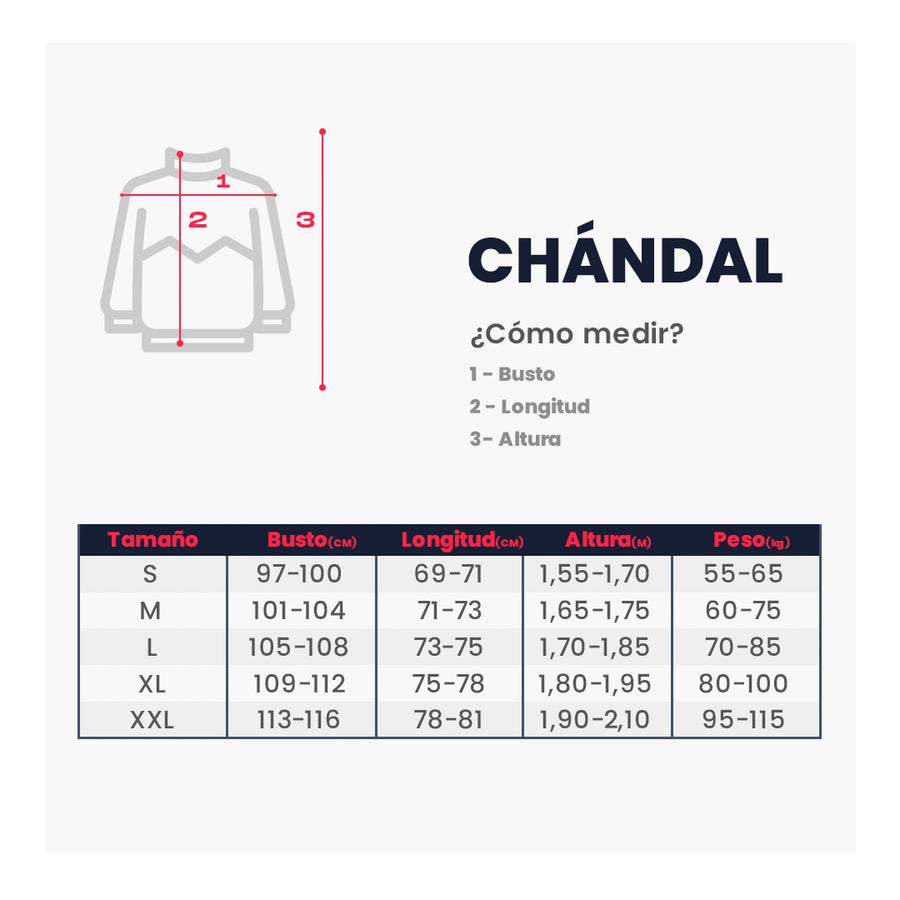 1
2
3

CHÁNDAL

¿Cómo medir?

1 - Busto

2 - Longitud

3- Altura

| Tamaño | Busto(CM) | Longitud(CM) | Altura(M) | Peso(kg) |
|---|---|---|---|---|
| S | 97-100 | 69-71 | 1,55-1,70 | 55-65 |
| M | 101-104 | 71-73 | 1,65-1,75 | 60-75 |
| L | 105-108 | 73-75 | 1,70-1,85 | 70-85 |
| XL | 109-112 | 75-78 | 1,80-1,95 | 80-100 |
| XXL | 113-116 | 78-81 | 1,90-2,10 | 95-115 |